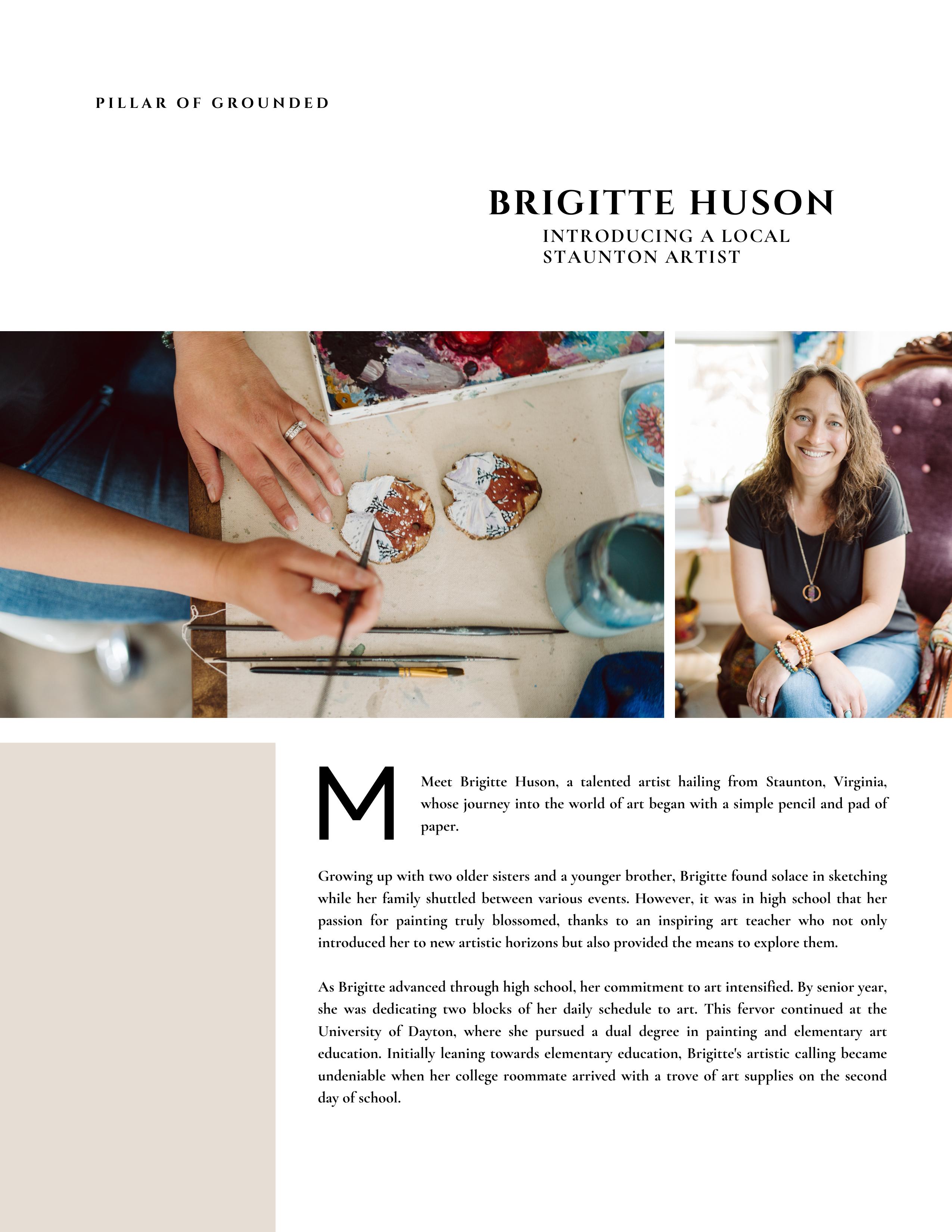 PILLAR OF GROUNDED

BRIGITTE HUSON

INTRODUCING A LOCAL
STAUNTON ARTIST

M

Meet Brigitte Huson, a talented artist hailing from Staunton, Virginia, whose journey into the world of art began with a simple pencil and pad of paper.

Growing up with two older sisters and a younger brother, Brigitte found solace in sketching while her family shuttled between various events. However, it was in high school that her passion for painting truly blossomed, thanks to an inspiring art teacher who not only introduced her to new artistic horizons but also provided the means to explore them.

As Brigitte advanced through high school, her commitment to art intensified. By senior year, she was dedicating two blocks of her daily schedule to art. This fervor continued at the University of Dayton, where she pursued a dual degree in painting and elementary art education. Initially leaning towards elementary education, Brigitte's artistic calling became undeniable when her college roommate arrived with a trove of art supplies on the second day of school.